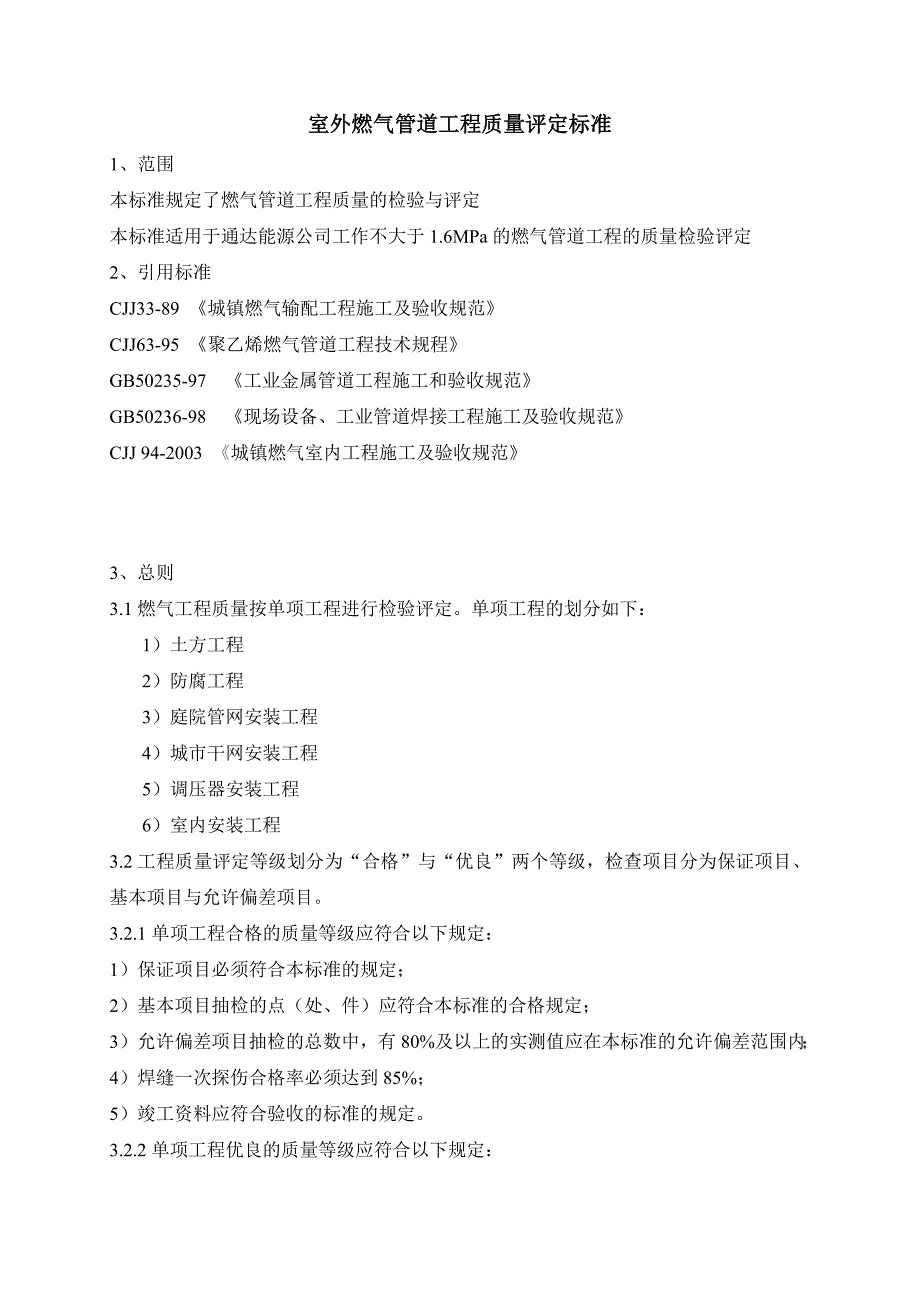 室外燃气管道工程质量评定标准

1、范围

本标准规定了燃气管道工程质量的检验与评定

本标准适用于通达能源公司工作不大于 1.6MPa 的燃气管道工程的质量检验评定

2、引用标准

CJJ33-89 《城镇燃气输配工程施工及验收规范》

CJJ63-95 《聚乙烯燃气管道工程技术规程》

GB50235-97 《工业金属管道工程施工和验收规范》

GB50236-98 《现场设备、工业管道焊接工程施工及验收规范》

CJJ 94-2003 《城镇燃气室内工程施工及验收规范》

3、总则

3.1 燃气工程质量按单项工程进行检验评定。单项工程的划分如下：

1）土方工程

2）防腐工程

3）庭院管网安装工程

4）城市干网安装工程

5）调压器安装工程

6）室内安装工程

3.2 工程质量评定等级划分为“合格”与“优良”两个等级，检查项目分为保证项目、基本项目与允许偏差项目。

3.2.1 单项工程合格的质量等级应符合以下规定：

1）保证项目必须符合本标准的规定；

2）基本项目抽检的点（处、件）应符合本标准的合格规定；

3）允许偏差项目抽检的总数中，有 80%及以上的实测值应在本标准的允许偏差范围内;

4）焊缝一次探伤合格率必须达到 85%;

5）竣工资料应符合验收的标准的规定。

3.2.2 单项工程优良的质量等级应符合以下规定：